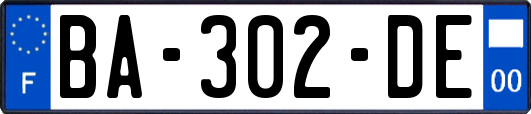 F
BA-302-DE
00